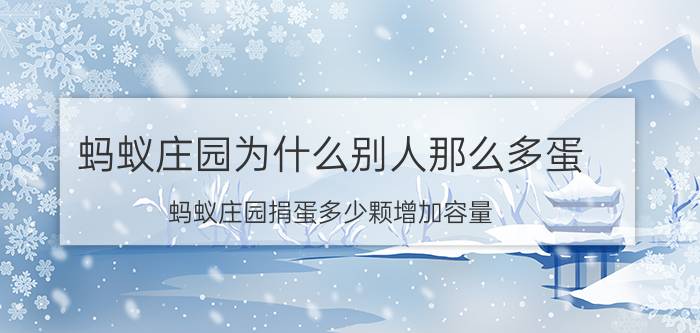 蚂蚁庄园为什么别人那么多蛋

蚂蚁庄园捐蛋多少颗增加容量